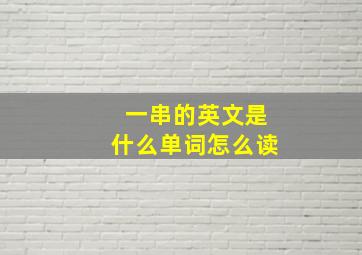 一串的英文是
什么单词怎么读